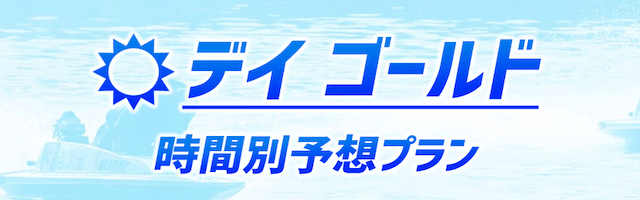 デイ ゴールド

時間別予想プラン